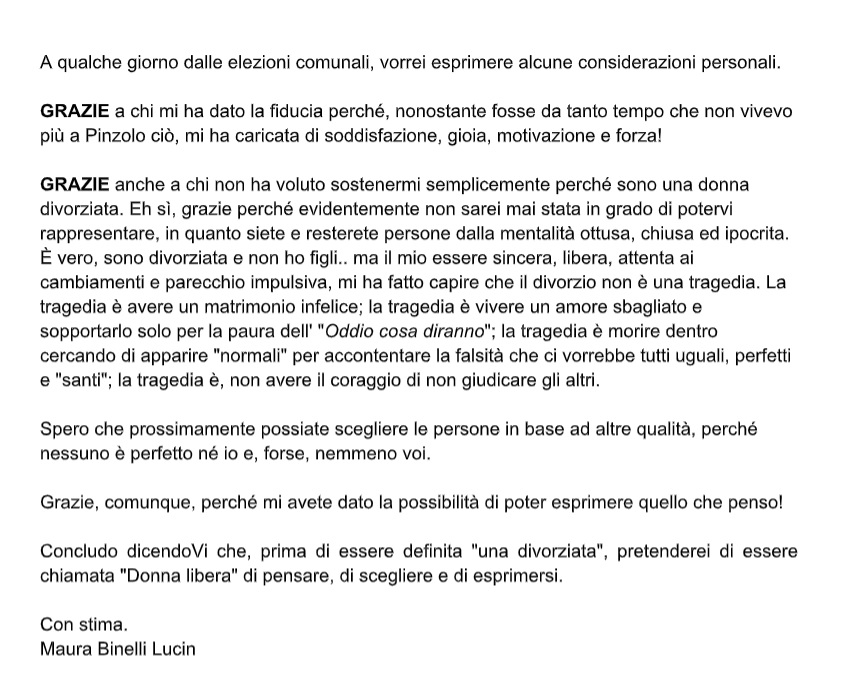 A qualche giorno dalle elezioni comunali, vorrei esprimere alcune considerazioni personali.

GRAZIE a chi mi ha dato la fiducia perché, nonostante fosse da tanto tempo che non vivevo più a Pinzolo ciò, mi ha caricata di soddisfazione, gioia, motivazione e forza!

GRAZIE anche a chi non ha voluto sostenermi semplicemente perché sono una donna divorziata. Eh sì, grazie perché evidentemente non sarei mai stata in grado di potervi rappresentare, in quanto siete e resterete persone dalla mentalità ottusa, chiusa ed ipocrita. È vero, sono divorziata e non ho figli.. ma il mio essere sincera, libera, attenta ai cambiamenti e parecchio impulsiva, mi ha fatto capire che il divorzio non è una tragedia. La tragedia è avere un matrimonio infelice; la tragedia è vivere un amore sbagliato e sopportarlo solo per la paura dell' "Oddio cosa diranno"; la tragedia è morire dentro cercando di apparire "normali" per accontentare la falsità che ci vorrebbe tutti uguali, perfetti e "santi"; la tragedia è, non avere il coraggio di non giudicare gli altri.

Spero che prossimamente possiate scegliere le persone in base ad altre qualità, perché nessuno è perfetto né io e, forse, nemmeno voi.

Grazie, comunque, perché mi avete dato la possibilità di poter esprimere quello che penso!

Concludo dicendoVi che, prima di essere definita "una divorziata", pretenderei di essere chiamata "Donna libera" di pensare, di scegliere e di esprimersi.

Con stima.
Maura Binelli Lucin